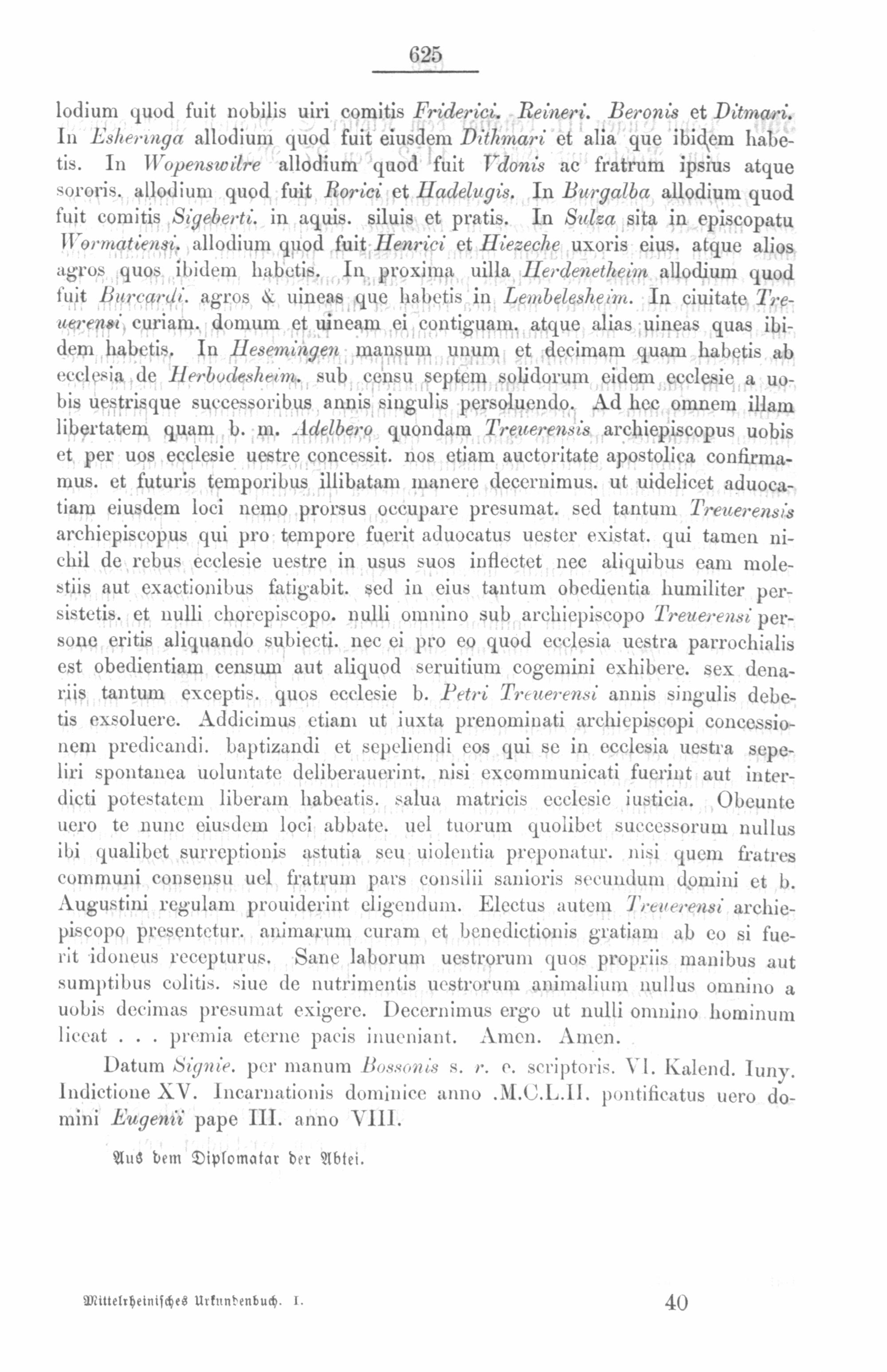 625

lodium quod fuit nobilis uiri comitis Friderici. Reineri. Beronis et Ditmari. In Esheringa allodium quod fuit eiusdem Dithmari et alia que ibidem habetis. In Wopenswilre allodium quod fuit Vdonis ac fratrum ipsius atque sororis. allodium quod fuit Rorici et Hadelugis. In Burgalba allodium quod fuit comitis Sigeberti. in aquis. siluis et pratis. In Sulza sita in episcopatu Wormatiensi. allodium quod fuit Henrici et Hiezeche uxoris eius. atque alios agros quos ibidem habetis. In proxima uilla Herdenetheim allodium quod fuit Burcardi. agros & uineas que habetis in Lembelesheim. In ciuitate Treuerensi curiam. domum et uineam ei contiguam. atque alias uineas quas ibidem habetis. In Hesemingen mansum unum et decimam quam habetis ab ecclesia de Herbodesheim. sub censu septem solidorum eidem ecclesie a uobis uestrisque successoribus annis singulis persoluendo. Ad hec omnem illam libertatem quam b. m. Adelbero quondam Treuerensis archiepiscopus uobis et per uos ecclesie uestre concessit. nos etiam auctoritate apostolica confirmamus. et futuris temporibus illibatam manere decernimus. ut uidelicet aduocatiam eiusdem loci nemo prorsus occupare presumat. sed tantum Treuerensis archiepiscopus qui pro tempore fuerit aduocatus uester existat. qui tamen nichil de rebus ecclesie uestre in usus suos inflectet nec aliquibus eam molestiis aut exactionibus fatigabit. sed in eius tantum obedientia humiliter persistetis. et nulli chorepiscopo. nulli omnino sub archiepiscopo Treuerensi persone eritis aliquando subiecti. nec ei pro eo quod ecclesia uestra parrochialis est obedientiam censum aut aliquod seruitium cogemini exhibere. sex denariis tantum exceptis. quos ecclesie b. Petri Treuerensi annis singulis debetis exsoluere. Addicimus etiam ut iuxta prenominati archiepiscopi concessionem predicandi. baptizandi et sepeliendi eos qui se in ecclesia uestra sepeliri spontanea uoluntate deliberauerint. nisi excommunicati fuerint aut interdicti potestatem liberam habeatis. salua matricis ecclesie iusticia. Obeunte uero te nunc eiusdem loci abbate. uel tuorum quolibet successorum nullus ibi qualibet surreptionis astutia seu uiolentia preponatur. nisi quem fratres communi consensu uel fratrum pars consilii sanioris secundum domini et b. Augustini regulam prouiderint eligendum. Electus autem Treuerensi archiepiscopo presentetur. animarum curam et benedictionis gratiam ab eo si fuerit idoneus recepturus. Sane laborum uestrorum quos propriis manibus aut sumptibus colitis. siue de nutrimentis uestrorum animalium nullus omnino a uobis decimas presumat exigere. Decernimus ergo ut nulli omnino hominum liceat . . . premia eterne pacis inueniant. Amen. Amen.

Datum Signie. per manum Bossonis s. r. e. scriptoris. VI. Kalend. Iuny. Indictione XV. Incarnationis dominice anno .M.C.L.II. pontificatus uero domini Eugenii pape III. anno VIII.

Aus dem Diplomatar der Abtei.

Mittelrheinisches Urkundenbuch. I. 40